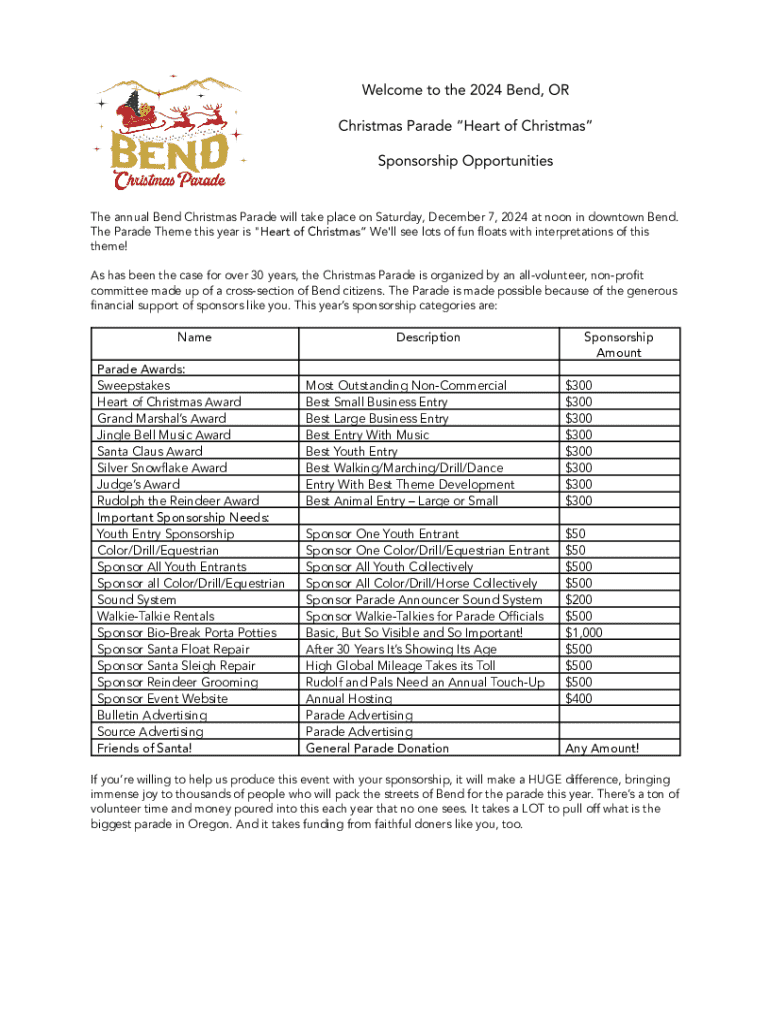 BEND
Christmas Parade

Welcome to the 2024 Bend, OR

Christmas Parade "Heart of Christmas"

Sponsorship Opportunities

The annual Bend Christmas Parade will take place on Saturday, December 7, 2024 at noon in downtown Bend. The Parade Theme this year is "Heart of Christmas" We'll see lots of fun floats with interpretations of this theme!

As has been the case for over 30 years, the Christmas Parade is organized by an all-volunteer, non-profit committee made up of a cross-section of Bend citizens. The Parade is made possible because of the generous financial support of sponsors like you. This year's sponsorship categories are:

| Name | Description | Sponsorship Amount |
|---|---|---|
| Parade Awards: | | |
| Sweepstakes | Most Outstanding Non-Commercial | $300 |
| Heart of Christmas Award | Best Small Business Entry | $300 |
| Grand Marshal's Award | Best Large Business Entry | $300 |
| Jingle Bell Music Award | Best Entry With Music | $300 |
| Santa Claus Award | Best Youth Entry | $300 |
| Silver Snowflake Award | Best Walking/Marching/Drill/Dance | $300 |
| Judge's Award | Entry With Best Theme Development | $300 |
| Rudolph the Reindeer Award | Best Animal Entry – Large or Small | $300 |
| Important Sponsorship Needs: | | |
| Youth Entry Sponsorship | Sponsor One Youth Entrant | $50 |
| Color/Drill/Equestrian | Sponsor One Color/Drill/Equestrian Entrant | $50 |
| Sponsor All Youth Entrants | Sponsor All Youth Collectively | $500 |
| Sponsor all Color/Drill/Equestrian | Sponsor All Color/Drill/Horse Collectively | $500 |
| Sound System | Sponsor Parade Announcer Sound System | $200 |
| Walkie-Talkie Rentals | Sponsor Walkie-Talkies for Parade Officials | $500 |
| Sponsor Bio-Break Porta Potties | Basic, But So Visible and So Important! | $1,000 |
| Sponsor Santa Float Repair | After 30 Years It's Showing Its Age | $500 |
| Sponsor Santa Sleigh Repair | High Global Mileage Takes its Toll | $500 |
| Sponsor Reindeer Grooming | Rudolf and Pals Need an Annual Touch-Up | $500 |
| Sponsor Event Website | Annual Hosting | $400 |
| Bulletin Advertising | Parade Advertising | |
| Source Advertising | Parade Advertising | |
| Friends of Santa! | General Parade Donation | Any Amount! |

If you're willing to help us produce this event with your sponsorship, it will make a HUGE difference, bringing immense joy to thousands of people who will pack the streets of Bend for the parade this year. There's a ton of volunteer time and money poured into this each year that no one sees. It takes a LOT to pull off what is the biggest parade in Oregon. And it takes funding from faithful doners like you, too.